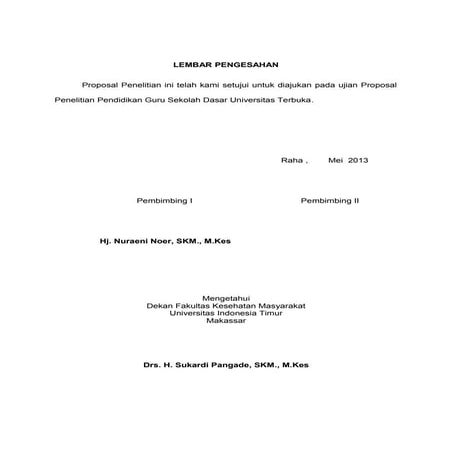 LEMBAR PENGESAHAN

Proposal Penelitian ini telah kami setujui untuk diajukan pada ujian Proposal Penelitian Pendidikan Guru Sekolah Dasar Universitas Terbuka.

Raha , Mei 2013

Pembimbing I

Pembimbing II

Hj. Nuraeni Noer, SKM., M.Kes

Mengetahui
Dekan Fakultas Kesehatan Masyarakat
Universitas Indonesia Timur
Makassar

Drs. H. Sukardi Pangade, SKM., M.Kes